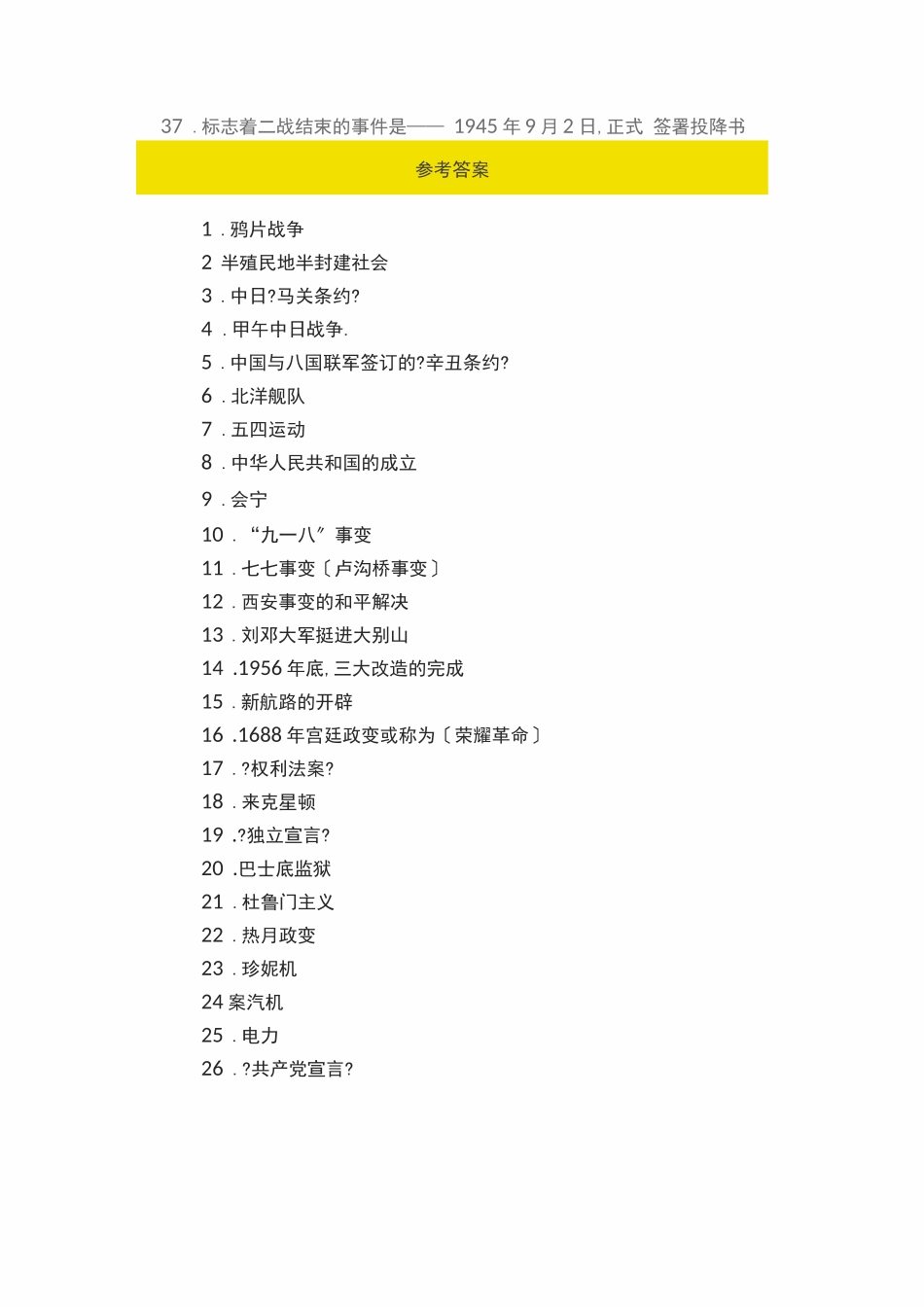 37 . 标志着二战结束的事件是—— 1945 年 9 月 2 日, 正式 签署投降书

参考答案

1 . 鸦片战争
2 半殖民地半封建社会
3 . 中日?马关条约?
4 . 甲午中日战争.
5 . 中国与八国联军签订的?辛丑条约?
6 . 北洋舰队
7 . 五四运动
8 . 中华人民共和国的成立
9 . 会宁
10 . “九一八”事变
11 . 七七事变〔卢沟桥事变〕
12 . 西安事变的和平解决
13 . 刘邓大军挺进大别山
14 .1956 年底, 三大改造的完成
15 . 新航路的开辟
16 .1688 年宫廷政变或称为〔荣耀革命〕
17 . ?权利法案?
18 . 来克星顿
19 .?独立宣言?
20 .巴士底监狱
21 . 杜鲁门主义
22 . 热月政变
23 . 珍妮机
24 案汽机
25 . 电力
26 . ?共产党宣言?